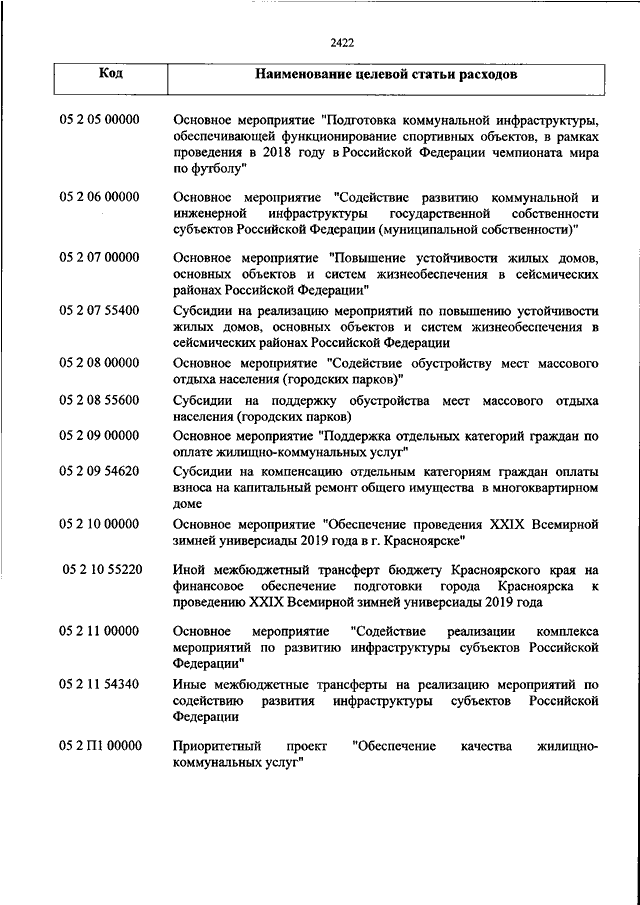 2422

| Код | Наименование целевой статьи расходов |
|---|---|
| 05 2 05 00000 | Основное мероприятие "Подготовка коммунальной инфраструктуры, обеспечивающей функционирование спортивных объектов, в рамках проведения в 2018 году в Российской Федерации чемпионата мира по футболу" |
| 05 2 06 00000 | Основное мероприятие "Содействие развитию коммунальной и инженерной инфраструктуры государственной собственности субъектов Российской Федерации (муниципальной собственности)" |
| 05 2 07 00000 | Основное мероприятие "Повышение устойчивости жилых домов, основных объектов и систем жизнеобеспечения в сейсмических районах Российской Федерации" |
| 05 2 07 55400 | Субсидии на реализацию мероприятий по повышению устойчивости жилых домов, основных объектов и систем жизнеобеспечения в сейсмических районах Российской Федерации |
| 05 2 08 00000 | Основное мероприятие "Содействие обустройству мест массового отдыха населения (городских парков)" |
| 05 2 08 55600 | Субсидии на поддержку обустройства мест массового отдыха населения (городских парков) |
| 05 2 09 00000 | Основное мероприятие "Поддержка отдельных категорий граждан по оплате жилищно-коммунальных услуг" |
| 05 2 09 54620 | Субсидии на компенсацию отдельным категориям граждан оплаты взноса на капитальный ремонт общего имущества в многоквартирном доме |
| 05 2 10 00000 | Основное мероприятие "Обеспечение проведения XXIX Всемирной зимней универсиады 2019 года в г. Красноярске" |
| 05 2 10 55220 | Иной межбюджетный трансферт бюджету Красноярского края на финансовое обеспечение подготовки города Красноярска к проведению XXIX Всемирной зимней универсиады 2019 года |
| 05 2 11 00000 | Основное мероприятие "Содействие реализации комплекса мероприятий по развитию инфраструктуры субъектов Российской Федерации" |
| 05 2 11 54340 | Иные межбюджетные трансферты на реализацию мероприятий по содействию развития инфраструктуры субъектов Российской Федерации |
| 05 2 П1 00000 | Приоритетный проект "Обеспечение качества жилищно-коммунальных услуг" |